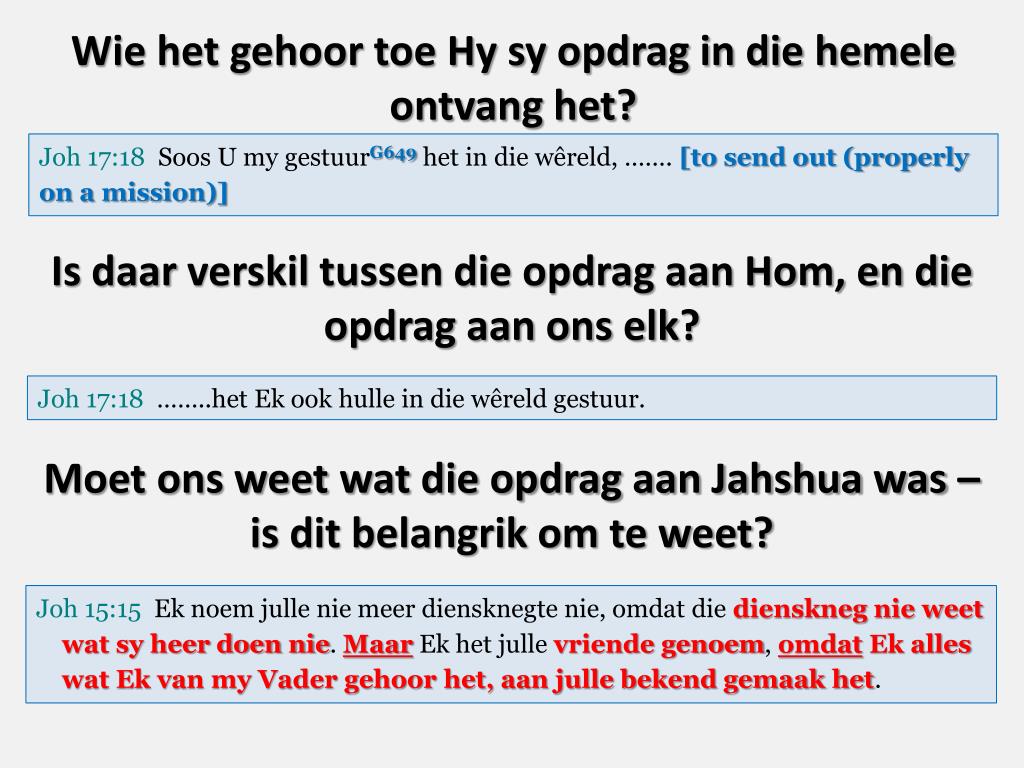 Wie het gehoor toe Hy sy opdrag in die hemele ontvang het?

Joh 17:18 Soos U my gestuur$^{G649}$ het in die wêreld, ....... [to send out (properly on a mission)]

Is daar verskil tussen die opdrag aan Hom, en die opdrag aan ons elk?

Joh 17:18 ........het Ek ook hulle in die wêreld gestuur.

Moet ons weet wat die opdrag aan Jahshua was – is dit belangrik om te weet?

Joh 15:15 Ek noem julle nie meer diensknegte nie, omdat die dienskneg nie weet wat sy heer doen nie. Maar Ek het julle vriende genoem, omdat Ek alles wat Ek van my Vader gehoor het, aan julle bekend gemaak het.